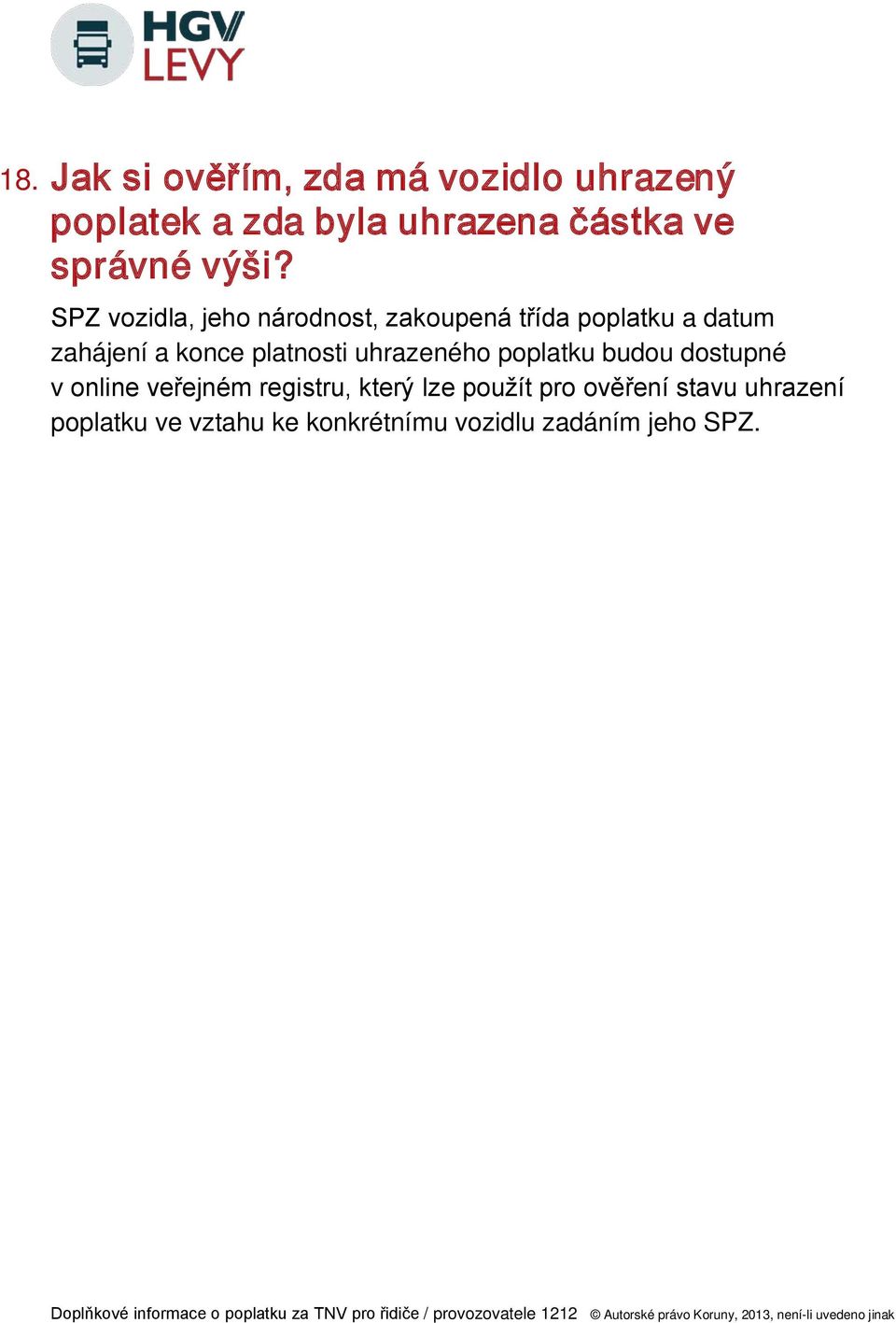 HGV LEVY

18. Jak si ověřím, zda má vozidlo uhrazený poplatek a zda byla uhrazena částka ve správné výši?

SPZ vozidla, jeho národnost, zakoupená třída poplatku a datum zahájení a konce platnosti uhrazeného poplatku budou dostupné v online veřejném registru, který lze použít pro ověření stavu uhrazení poplatku ve vztahu ke konkrétnímu vozidlu zadáním jeho SPZ.

Doplňkové informace o poplatku za TNV pro řidiče / provozovatele 1212 © Autorské právo Koruny, 2013, není-li uvedeno jinak